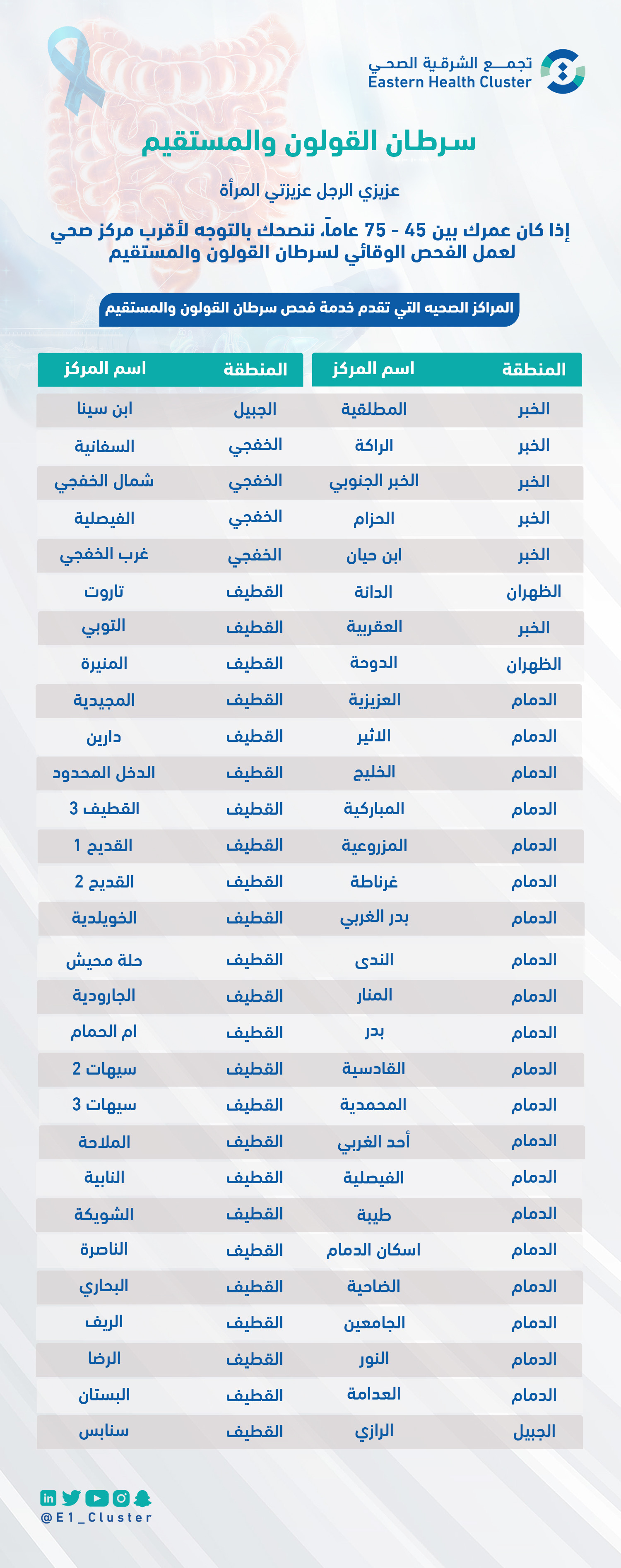 تجمـــع الشرقية الصحي
Eastern Health Cluster

سرطان القولون والمستقيم

عزيزي الرجل عزيزتي المرأة

إذا كان عمرك بين 45 - 75 عاماً، ننصحك بالتوجه لأقرب مركز صحي لعمل الفحص الوقائي لسرطان القولون والمستقيم

المراكز الصحيه التي تقدم خدمة فحص سرطان القولون والمستقيم

| المنطقة | اسم المركز |
|---|---|
| الخبر | المطلقية |
| الخبر | الراكة |
| الخبر | الخبر الجنوبي |
| الخبر | الحزام |
| الخبر | ابن حيان |
| الظهران | الدانة |
| الخبر | العقربية |
| الظهران | الدوحة |
| الدمام | العزيزية |
| الدمام | الاثير |
| الدمام | الخليج |
| الدمام | المباركية |
| الدمام | المزروعية |
| الدمام | غرناطة |
| الدمام | بدر الغربي |
| الدمام | الندى |
| الدمام | المنار |
| الدمام | بدر |
| الدمام | القادسية |
| الدمام | المحمدية |
| الدمام | أحد الغربي |
| الدمام | الفيصلية |
| الدمام | طيبة |
| الدمام | اسكان الدمام |
| الدمام | الضاحية |
| الدمام | الجامعين |
| الدمام | النور |
| الدمام | العدامة |
| الجبيل | الرازي |

| المنطقة | اسم المركز |
|---|---|
| الجبيل | ابن سينا |
| الخفجي | السفانية |
| الخفجي | شمال الخفجي |
| الخفجي | الفيصلية |
| الخفجي | غرب الخفجي |
| القطيف | تاروت |
| القطيف | التوبي |
| القطيف | المنيرة |
| القطيف | المجيدية |
| القطيف | دارين |
| القطيف | الدخل المحدود |
| القطيف | القطيف 3 |
| القطيف | القديح 1 |
| القطيف | القديح 2 |
| القطيف | الخويلدية |
| القطيف | حلة محيش |
| القطيف | الجارودية |
| القطيف | ام الحمام |
| القطيف | سيهات 2 |
| القطيف | سيهات 3 |
| القطيف | الملاحة |
| القطيف | النابية |
| القطيف | الشويكة |
| القطيف | الناصرة |
| القطيف | البحاري |
| القطيف | الريف |
| القطيف | الرضا |
| القطيف | البستان |
| القطيف | سنابس |

@E1_Cluster